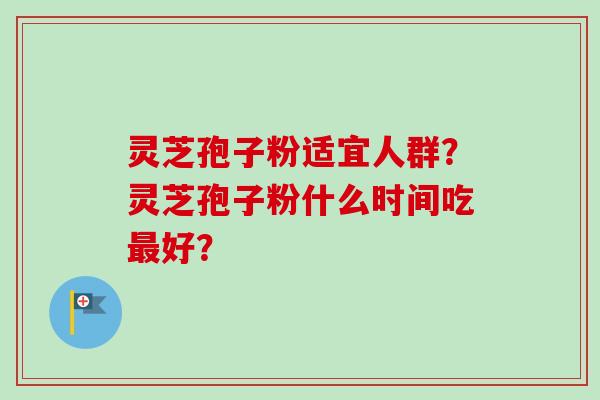 灵芝孢子粉适宜人群?灵芝孢子粉什么时间吃最好?